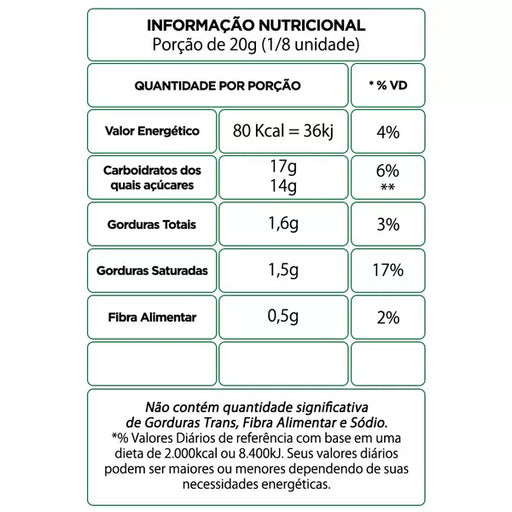 INFORMAÇÃO NUTRICIONAL
Porção de 20g (1/8 unidade)

| QUANTIDADE POR PORÇÃO | | * % VD |
|---|---|---|
| Valor Energético | 80 Kcal = 36kj | 4% |
| Carboidratos dos quais açúcares | 17g 14g | 6% ** |
| Gorduras Totais | 1,6g | 3% |
| Gorduras Saturadas | 1,5g | 17% |
| Fibra Alimentar | 0,5g | 2% |
| | | |

Não contém quantidade significativa de Gorduras Trans, Fibra Alimentar e Sódio.
*% Valores Diários de referência com base em uma dieta de 2.000kcal ou 8.400kJ. Seus valores diários podem ser maiores ou menores dependendo de suas necessidades energéticas.